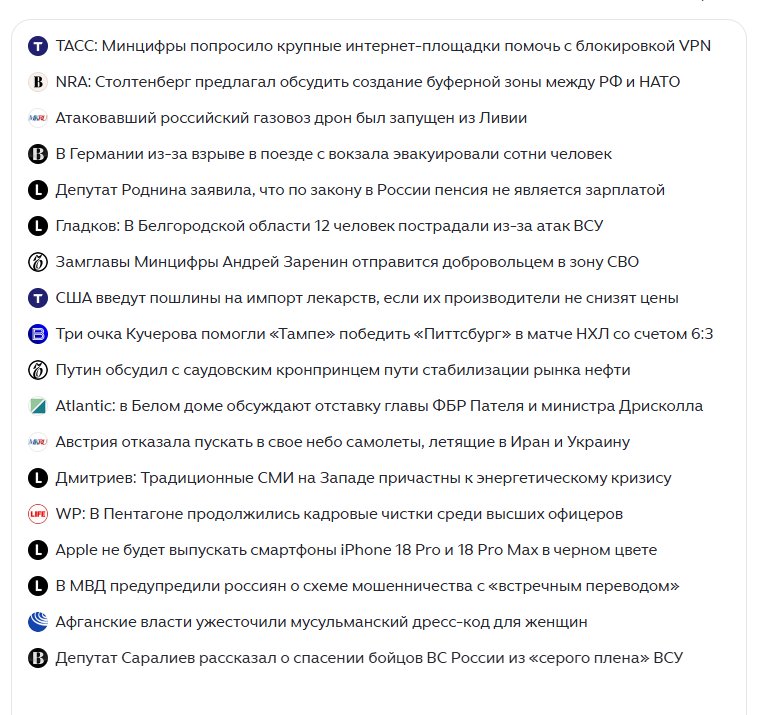 ТАСС: Минцифры попросило крупные интернет-площадки помочь с блокировкой VPN

NRA: Столтенберг предлагал обсудить создание буферной зоны между РФ и НАТО

Атаковавший российский газовоз дрон был запущен из Ливии

В Германии из-за взрыве в поезде с вокзала эвакуировали сотни человек

Депутат Роднина заявила, что по закону в России пенсия не является зарплатой

Гладков: В Белгородской области 12 человек пострадали из-за атак ВСУ

Замглавы Минцифры Андрей Заренин отправится добровольцем в зону СВО

США введут пошлины на импорт лекарств, если их производители не снизят цены

Три очка Кучерова помогли «Тампе» победить «Питтсбург» в матче НХЛ со счетом 6:3

Путин обсудил с саудовским кронпринцем пути стабилизации рынка нефти

Atlantic: в Белом доме обсуждают отставку главы ФБР Пателя и министра Дрисколла

Австрия отказала пускать в свое небо самолеты, летящие в Иран и Украину

Дмитриев: Традиционные СМИ на Западе причастны к энергетическому кризису

WP: В Пентагоне продолжились кадровые чистки среди высших офицеров

Apple не будет выпускать смартфоны iPhone 18 Pro и 18 Pro Max в черном цвете

В МВД предупредили россиян о схеме мошенничества с «встречным переводом»

Афганские власти ужесточили мусульманский дресс-код для женщин

Депутат Саралиев рассказал о спасении бойцов ВС России из «серого плена» ВСУ